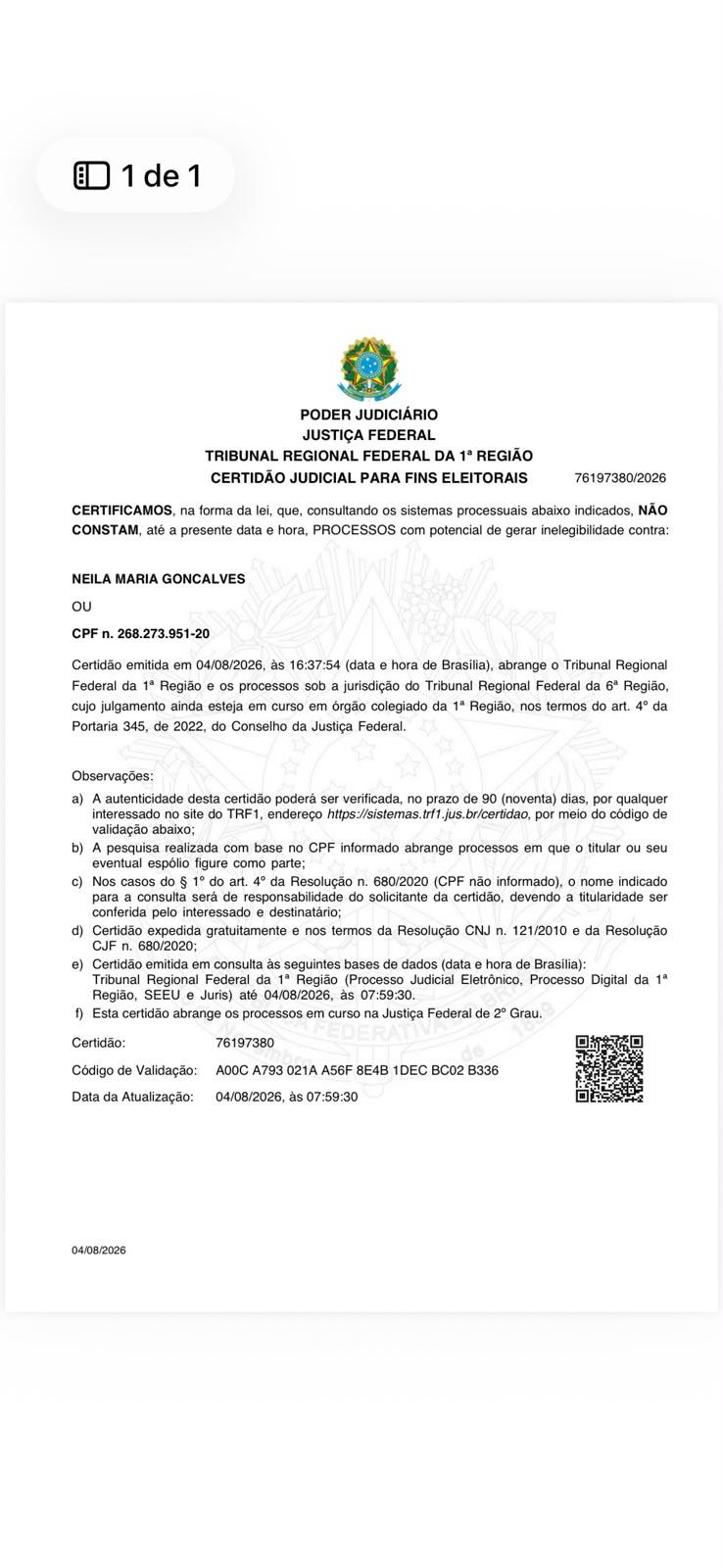 1 de 1

PODER JUDICIÁRIO
JUSTIÇA FEDERAL
TRIBUNAL REGIONAL FEDERAL DA 1ª REGIÃO
CERTIDÃO JUDICIAL PARA FINS ELEITORAIS 76197380/2026

CERTIFICAMOS, na forma da lei, que, consultando os sistemas processuais abaixo indicados, NÃO CONSTAM, até a presente data e hora, PROCESSOS com potencial de gerar inelegibilidade contra:

NEILA MARIA GONCALVES

OU

CPF n. 268.273.951-20

Certidão emitida em 04/08/2026, às 16:37:54 (data e hora de Brasília), abrange o Tribunal Regional Federal da 1ª Região e os processos sob a jurisdição do Tribunal Regional Federal da 6ª Região, cujo julgamento ainda esteja em curso em órgão colegiado da 1ª Região, nos termos do art. 4º da Portaria 345, de 2022, do Conselho da Justiça Federal.

Observações:
a) A autenticidade desta certidão poderá ser verificada, no prazo de 90 (noventa) dias, por qualquer interessado no site do TRF1, endereço https://sistemas.trf1.jus.br/certidao, por meio do código de validação abaixo;
b) A pesquisa realizada com base no CPF informado abrange processos em que o titular ou seu eventual espólio figure como parte;
c) Nos casos do § 1º do art. 4º da Resolução n. 680/2020 (CPF não informado), o nome indicado para a consulta será de responsabilidade do solicitante da certidão, devendo a titularidade ser conferida pelo interessado e destinatário;
d) Certidão expedida gratuitamente e nos termos da Resolução CNJ n. 121/2010 e da Resolução CJF n. 680/2020;
e) Certidão emitida em consulta às seguintes bases de dados (data e hora de Brasília):
Tribunal Regional Federal da 1ª Região (Processo Judicial Eletrônico, Processo Digital da 1ª Região, SEEU e Juris) até 04/08/2026, às 07:59:30.
f) Esta certidão abrange os processos em curso na Justiça Federal de 2º Grau.

Certidão: 76197380
Código de Validação: A00C A793 021A A56F 8E4B 1DEC BC02 B336
Data da Atualização: 04/08/2026, às 07:59:30

04/08/2026